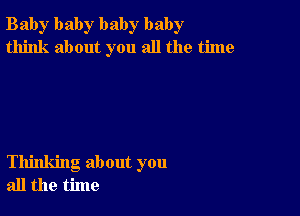 Baby baby baby baby
think about you all the time

Thinking about you
all the time